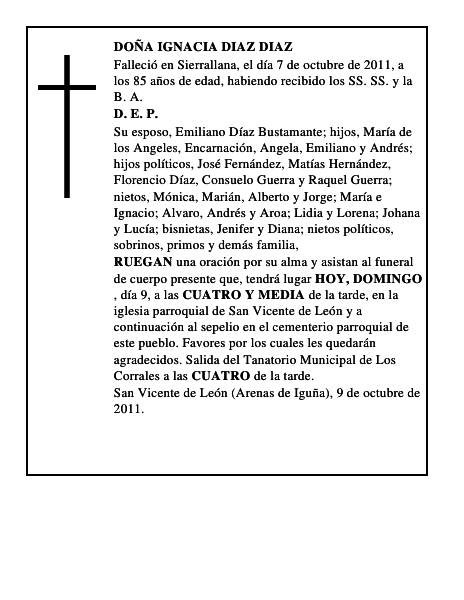 DOÑA IGNACIA DIAZ DIAZ
Falleció en Sierrallana, el día 7 de octubre de 2011, a los 85 años de edad, habiendo recibido los SS. SS. y la B. A.
D. E. P.
Su esposo, Emiliano Díaz Bustamante; hijos, María de los Angeles, Encarnación, Angela, Emiliano y Andrés; hijos políticos, José Fernández, Matías Hernández, Florencio Díaz, Consuelo Guerra y Raquel Guerra; nietos, Mónica, Marián, Alberto y Jorge; María e Ignacio; Alvaro, Andrés y Aroa; Lidia y Lorena; Johana y Lucía; bisnietas, Jenifer y Diana; nietos políticos, sobrinos, primos y demás familia,
RUEGAN una oración por su alma y asistan al funeral de cuerpo presente que, tendrá lugar HOY, DOMINGO , día 9, a las CUATRO Y MEDIA de la tarde, en la iglesia parroquial de San Vicente de León y a continuación al sepelio en el cementerio parroquial de este pueblo. Favores por los cuales les quedarán agradecidos. Salida del Tanatorio Municipal de Los Corrales a las CUATRO de la tarde.
San Vicente de León (Arenas de Iguña), 9 de octubre de 2011.